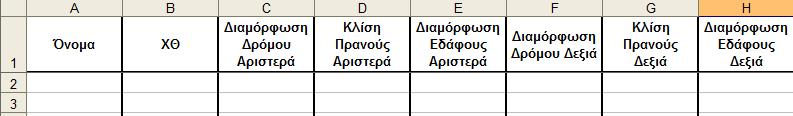 |   | A | B | C | D | E | F | G | H |
|---|---|---|---|---|---|---|---|---|
| 1 | Όνομα | ΧΘ | Διαμόρφωση Δρόμου Αριστερά | Κλίση Πρανούς Αριστερά | Διαμόρφωση Εδάφους Αριστερά | Διαμόρφωση Δρόμου Δεξιά | Κλίση Πρανούς Δεξιά | Διαμόρφωση Εδάφους Δεξιά |
| 2 | | | | | | | | |
| 3 | | | | | | | | |